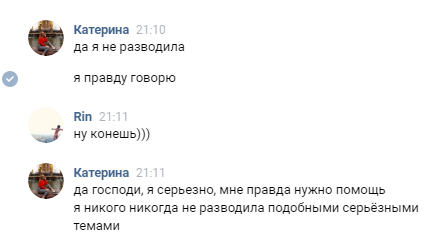 Катерина 21:10
да я не разводила

я правду говорю

Rin 21:11
ну конешь)))

Катерина 21:11
да господи, я серьезно, мне правда нужно помощь
я никого никогда не разводила подобными серьёзными темами